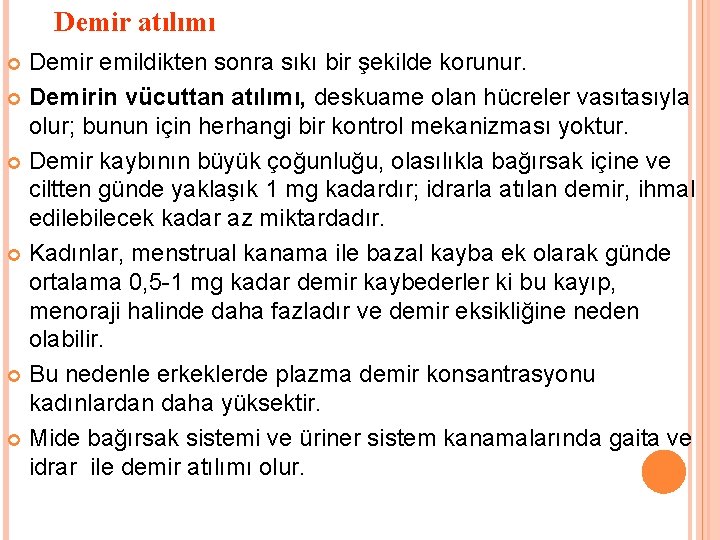 Demir atılımı

Demir emildikten sonra sıkı bir şekilde korunur.

Demirin vücuttan atılımı, deskuame olan hücreler vasıtasıyla olur; bunun için herhangi bir kontrol mekanizması yoktur.

Demir kaybının büyük çoğunluğu, olasılıkla bağırsak içine ve ciltten günde yaklaşık 1 mg kadardır; idrarla atılan demir, ihmal edilebilecek kadar az miktardadır.

Kadınlar, menstrual kanama ile bazal kayba ek olarak günde ortalama 0,5-1 mg kadar demir kaybederler ki bu kayıp, menoraji halinde daha fazladır ve demir eksikliğine neden olabilir.

Bu nedenle erkeklerde plazma demir konsantrasyonu kadınlardan daha yüksektir.

Mide bağırsak sistemi ve üriner sistem kanamalarında gaita ve idrar ile demir atılımı olur.